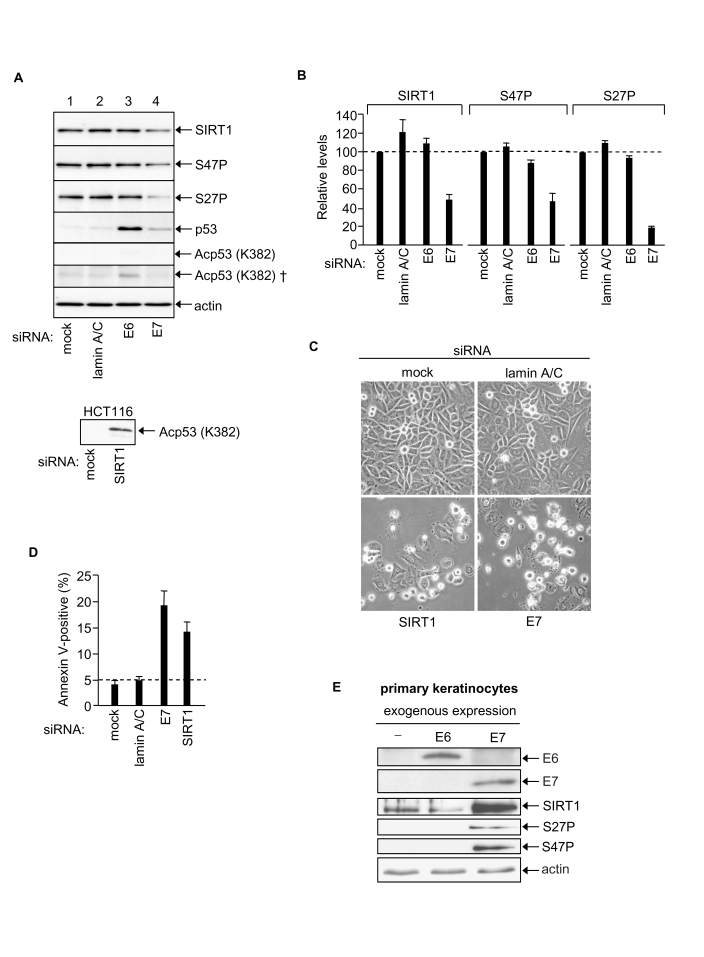 A

1 2 3 4

SIRT1
S47P
S27P
p53
Acp53 (K382)
Acp53 (K382) †
actin

siRNA: mock lamin A/C E6 E7

HCT116
Acp53 (K382)
siRNA: mock SIRT1

B

SIRT1 S47P S27P

Relative levels
140
120
100
80
60
40
20
0

siRNA: mock lamin A/C E6 E7 mock lamin A/C E6 E7 mock lamin A/C E6 E7

C

siRNA
mock lamin A/C
SIRT1 E7

D

Annexin V-positive (%)
25
20
15
10
5
0

siRNA: mock lamin A/C E7 SIRT1

E

primary keratinocytes
exogenous expression
– E6 E7

E6
E7
SIRT1
S27P
S47P
actin